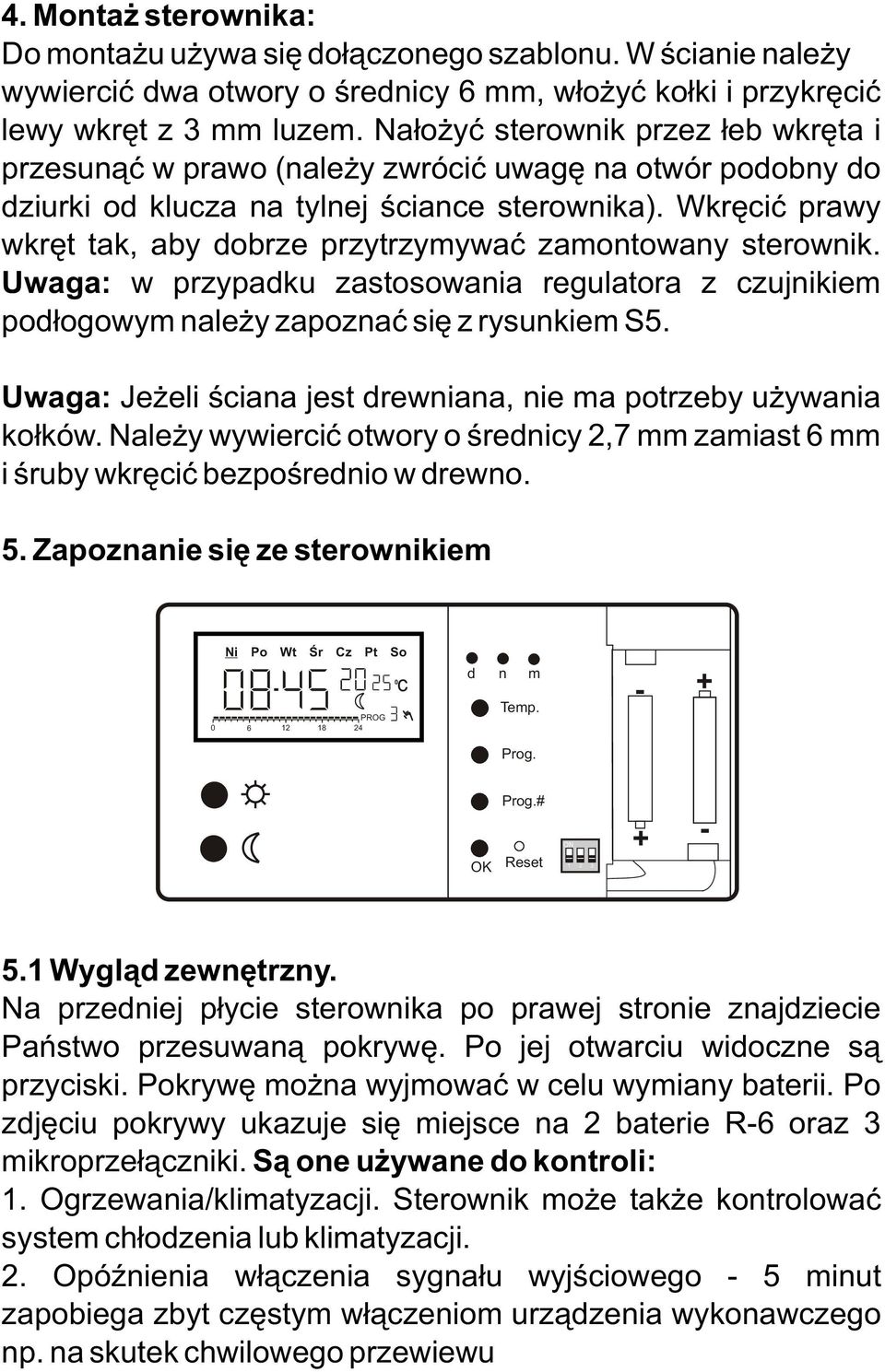 4. Montaż sterownika:
Do montażu używa się dołączonego szablonu. W ścianie należy wywiercić dwa otwory o średnicy 6 mm, włożyć kołki i przykręcić lewy wkręt z 3 mm luzem. Nałożyć sterownik przez łeb wkręta i przesunąć w prawo (należy zwrócić uwagę na otwór podobny do dziurki od klucza na tylnej ściance sterownika). Wkręcić prawy wkręt tak, aby dobrze przytrzymywać zamontowany sterownik. Uwaga: w przypadku zastosowania regulatora z czujnikiem podłogowym należy zapoznać się z rysunkiem S5.

Uwaga: Jeżeli ściana jest drewniana, nie ma potrzeby używania kołków. Należy wywiercić otwory o średnicy 2,7 mm zamiast 6 mm i śruby wkręcić bezpośrednio w drewno.

5. Zapoznanie się ze sterownikiem

Ni Po Wt Śr Cz Pt So
08:45 20 25 °C
PROG 3
0 6 12 18 24
d n m
Temp.
Prog.
Prog.#
OK Reset
- +
+ -

5.1 Wygląd zewnętrzny.
Na przedniej płycie sterownika po prawej stronie znajdziecie Państwo przesuwaną pokrywę. Po jej otwarciu widoczne są przyciski. Pokrywę można wyjmować w celu wymiany baterii. Po zdjęciu pokrywy ukazuje się miejsce na 2 baterie R-6 oraz 3 mikroprzełączniki. Są one używane do kontroli:
1. Ogrzewania/klimatyzacji. Sterownik może także kontrolować system chłodzenia lub klimatyzacji.
2. Opóźnienia włączenia sygnału wyjściowego - 5 minut zapobiega zbyt częstym włączeniom urządzenia wykonawczego np. na skutek chwilowego przewiewu